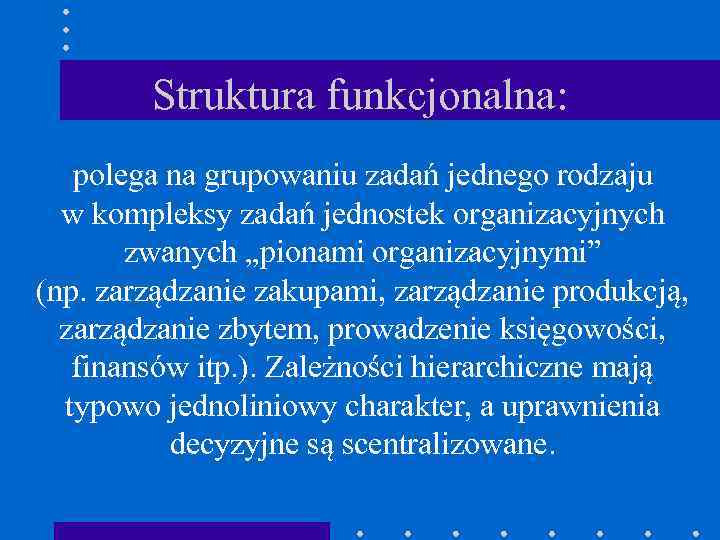 Struktura funkcjonalna:

polega na grupowaniu zadań jednego rodzaju w kompleksy zadań jednostek organizacyjnych zwanych „pionami organizacyjnymi” (np. zarządzanie zakupami, zarządzanie produkcją, zarządzanie zbytem, prowadzenie księgowości, finansów itp.). Zależności hierarchiczne mają typowo jednoliniowy charakter, a uprawnienia decyzyjne są scentralizowane.